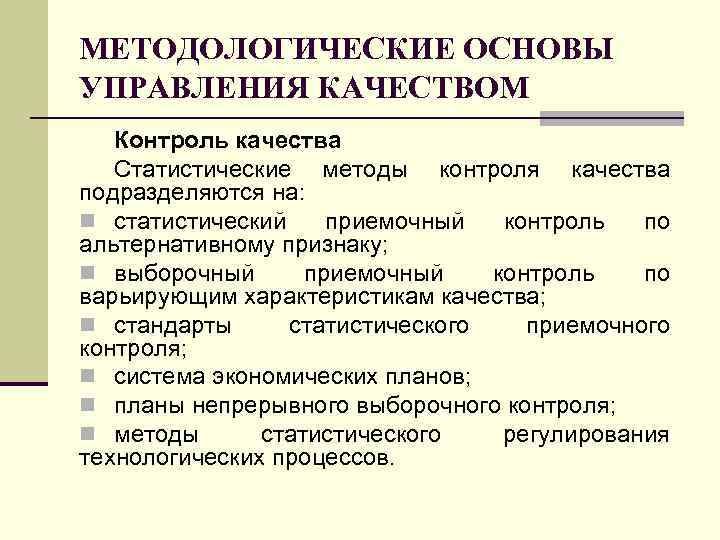 МЕТОДОЛОГИЧЕСКИЕ ОСНОВЫ УПРАВЛЕНИЯ КАЧЕСТВОМ

Контроль качества

Статистические методы контроля качества подразделяются на:

- статистический приемочный контроль по альтернативному признаку;
- выборочный приемочный контроль по варьирующим характеристикам качества;
- стандарты статистического приемочного контроля;
- система экономических планов;
- планы непрерывного выборочного контроля;
- методы статистического регулирования технологических процессов.